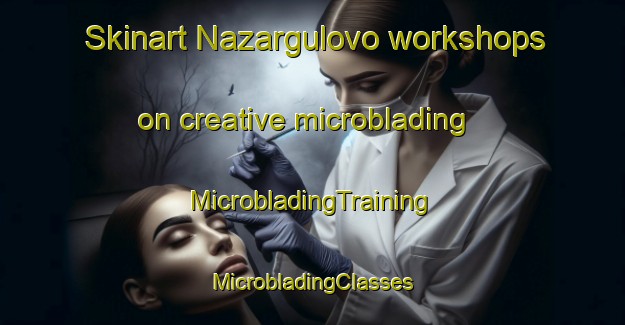 Skinart Nazargulovo workshops

on creative microblading

MicrobladingTraining

MicrobladingClasses